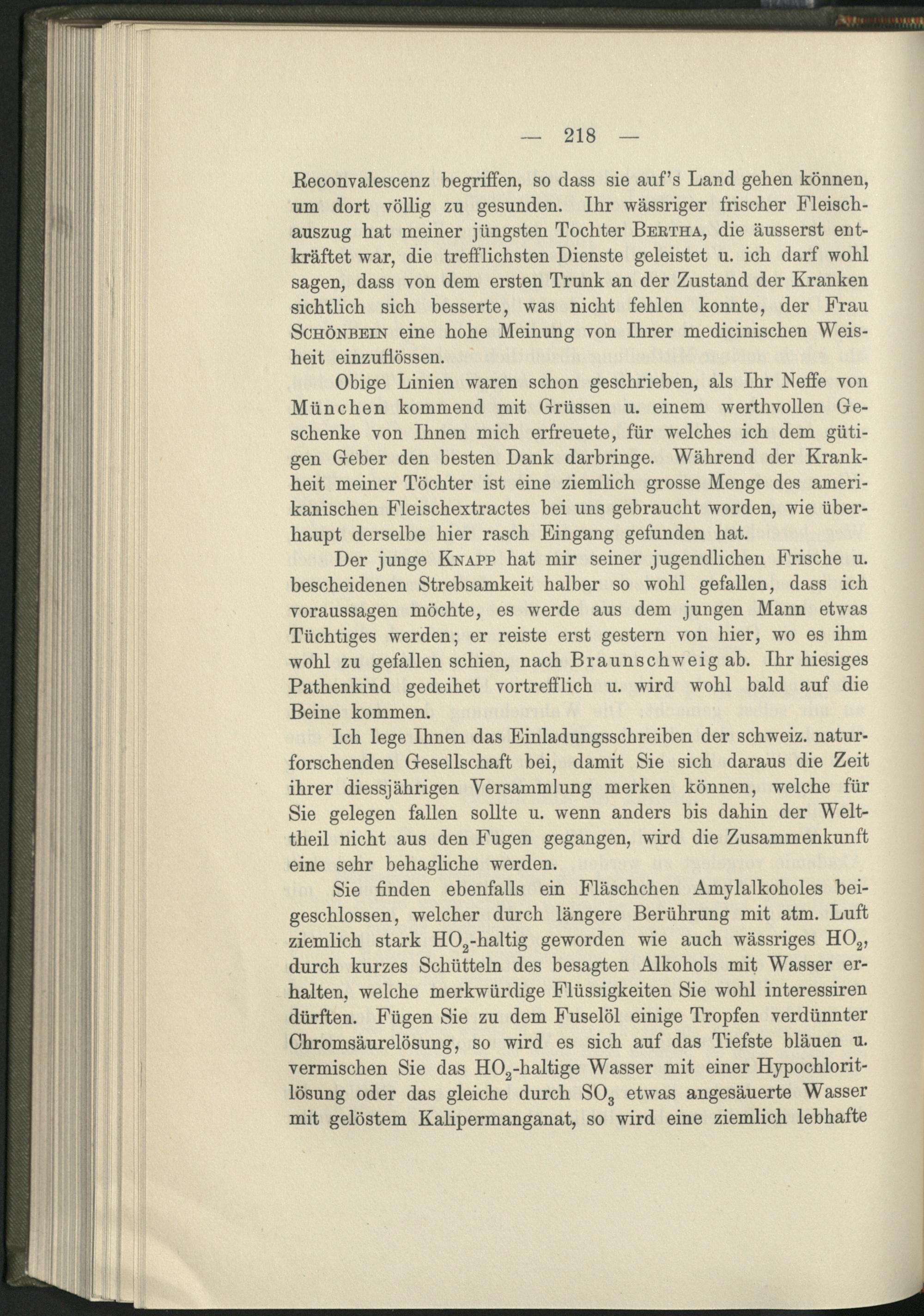 — 218 —

Reconvalescenz begriffen, so dass sie auf's Land gehen können, um dort völlig zu gesunden. Ihr wässriger frischer Fleischauszug hat meiner jüngsten Tochter Bertha, die äusserst entkräftet war, die trefflichsten Dienste geleistet u. ich darf wohl sagen, dass von dem ersten Trunk an der Zustand der Kranken sichtlich sich besserte, was nicht fehlen konnte, der Frau Schönbein eine hohe Meinung von Ihrer medicinischen Weisheit einzuflössen.

Obige Linien waren schon geschrieben, als Ihr Neffe von München kommend mit Grüssen u. einem werthvollen Geschenke von Ihnen mich erfreuete, für welches ich dem gütigen Geber den besten Dank darbringe. Während der Krankheit meiner Töchter ist eine ziemlich grosse Menge des amerikanischen Fleischextractes bei uns gebraucht worden, wie überhaupt derselbe hier rasch Eingang gefunden hat.

Der junge Knapp hat mir seiner jugendlichen Frische u. bescheidenen Strebsamkeit halber so wohl gefallen, dass ich voraussagen möchte, es werde aus dem jungen Mann etwas Tüchtiges werden; er reiste erst gestern von hier, wo es ihm wohl zu gefallen schien, nach Braunschweig ab. Ihr hiesiges Pathenkind gedeihet vortrefflich u. wird wohl bald auf die Beine kommen.

Ich lege Ihnen das Einladungsschreiben der schweiz. naturforschenden Gesellschaft bei, damit Sie sich daraus die Zeit ihrer diessjährigen Versammlung merken können, welche für Sie gelegen fallen sollte u. wenn anders bis dahin der Welttheil nicht aus den Fugen gegangen, wird die Zusammenkunft eine sehr behagliche werden.

Sie finden ebenfalls ein Fläschchen Amylalkoholes beigeschlossen, welcher durch längere Berührung mit atm. Luft ziemlich stark $HO_2$-haltig geworden wie auch wässriges $HO_2$, durch kurzes Schütteln des besagten Alkohols mit Wasser erhalten, welche merkwürdige Flüssigkeiten Sie wohl interessiren dürften. Fügen Sie zu dem Fuselöl einige Tropfen verdünnter Chromsäurelösung, so wird es sich auf das Tiefste bläuen u. vermischen Sie das $HO_2$-haltige Wasser mit einer Hypochloritlösung oder das gleiche durch $SO_3$ etwas angesäuerte Wasser mit gelöstem Kalipermanganat, so wird eine ziemlich lebhafte